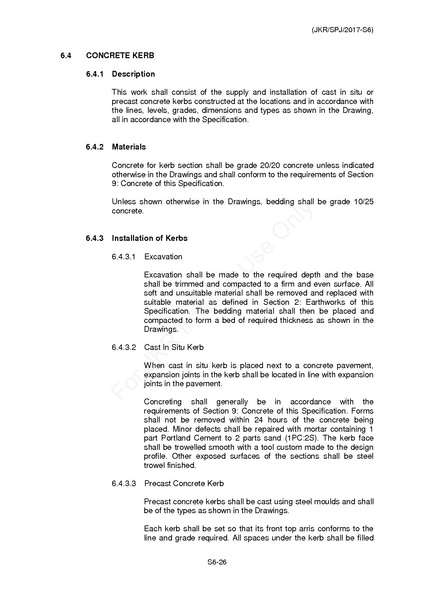 (JKR/SPJ/2017-S6)

6.4 CONCRETE KERB

6.4.1 Description

This work shall consist of the supply and installation of cast in situ or precast concrete kerbs constructed at the locations and in accordance with the lines, levels, grades, dimensions and types as shown in the Drawing, all in accordance with the Specification.

6.4.2 Materials

Concrete for kerb section shall be grade 20/20 concrete unless indicated otherwise in the Drawings and shall conform to the requirements of Section 9: Concrete of this Specification.

Unless shown otherwise in the Drawings, bedding shall be grade 10/25 concrete.

6.4.3 Installation of Kerbs

6.4.3.1 Excavation

Excavation shall be made to the required depth and the base shall be trimmed and compacted to a firm and even surface. All soft and unsuitable material shall be removed and replaced with suitable material as defined in Section 2: Earthworks of this Specification. The bedding material shall then be placed and compacted to form a bed of required thickness as shown in the Drawings.

6.4.3.2 Cast In Situ Kerb

When cast in situ kerb is placed next to a concrete pavement, expansion joints in the kerb shall be located in line with expansion joints in the pavement.

Concreting shall generally be in accordance with the requirements of Section 9: Concrete of this Specification. Forms shall not be removed within 24 hours of the concrete being placed. Minor defects shall be repaired with mortar containing 1 part Portland Cement to 2 parts sand (1PC:2S). The kerb face shall be trowelled smooth with a tool custom made to the design profile. Other exposed surfaces of the sections shall be steel trowel finished.

6.4.3.3 Precast Concrete Kerb

Precast concrete kerbs shall be cast using steel moulds and shall be of the types as shown in the Drawings.

Each kerb shall be set so that its front top arris conforms to the line and grade required. All spaces under the kerb shall be filled

S6-26

For JKR Internal Use Only